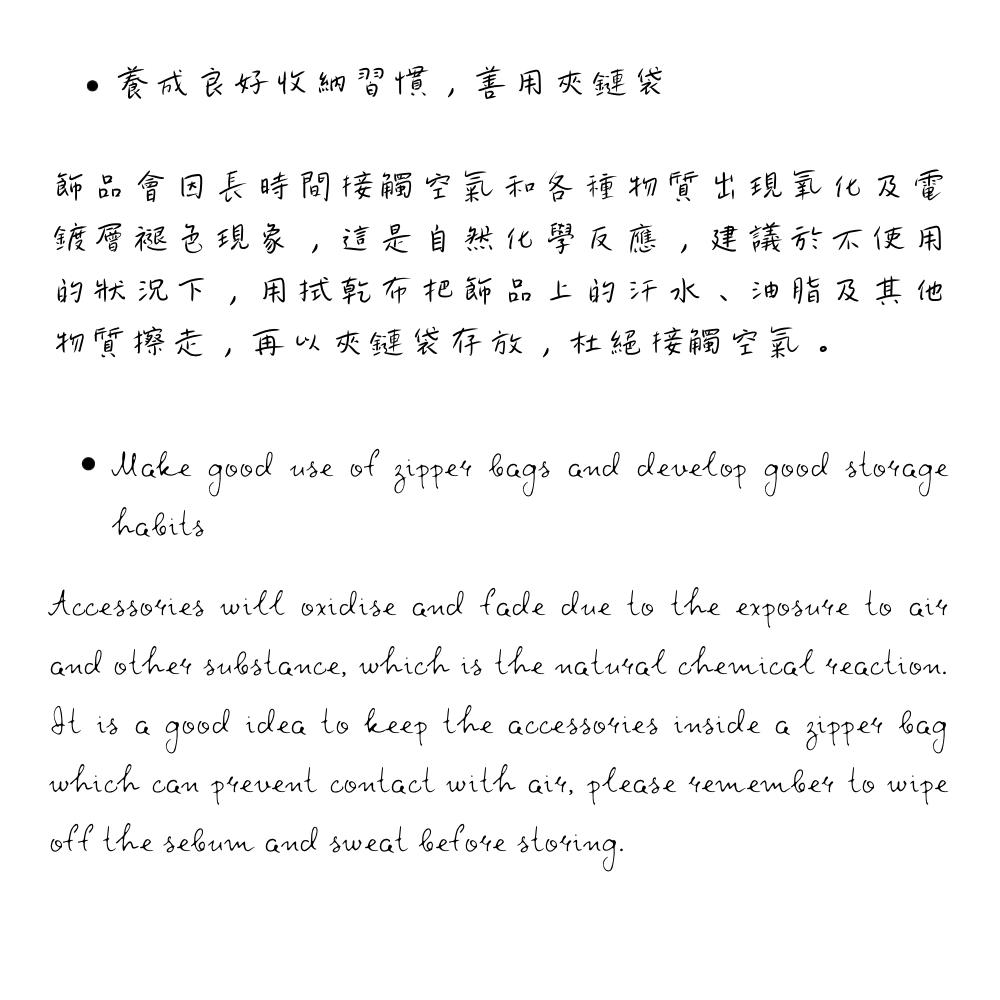 • 養成良好收納習慣，善用夾鏈袋

飾品會因長時間接觸空氣和各種物質出現氧化及電鍍層褪色現象，這是自然化學反應，建議於不使用的狀況下，用拭乾布把飾品上的汗水、油脂及其他物質擦走，再以夾鏈袋存放，杜絕接觸空氣。

• Make good use of zipper bags and develop good storage habits

Accessories will oxidise and fade due to the exposure to air and other substance, which is the natural chemical reaction. It is a good idea to keep the accessories inside a zipper bag which can prevent contact with air, please remember to wipe off the sebum and sweat before storing.